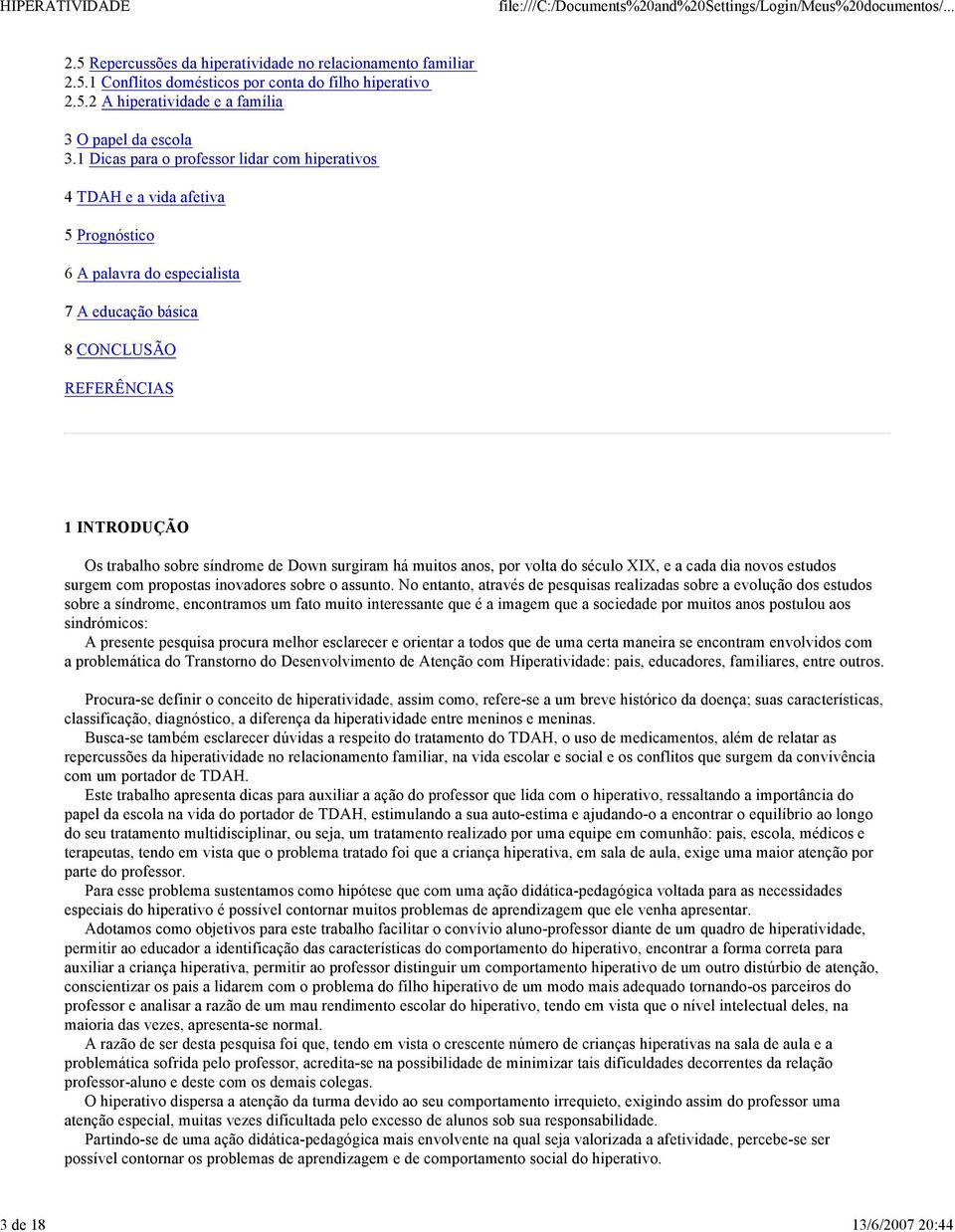 HIPERATIVIDADE file:///C:/Documents%20and%20Settings/Login/Meus%20documentos/...

2.5 Repercussões da hiperatividade no relacionamento familiar
2.5.1 Conflitos domésticos por conta do filho hiperativo
2.5.2 A hiperatividade e a família

3 O papel da escola
3.1 Dicas para o professor lidar com hiperativos

4 TDAH e a vida afetiva

5 Prognóstico

6 A palavra do especialista

7 A educação básica

8 CONCLUSÃO

REFERÊNCIAS

1 INTRODUÇÃO

Os trabalho sobre síndrome de Down surgiram há muitos anos, por volta do século XIX, e a cada dia novos estudos surgem com propostas inovadores sobre o assunto. No entanto, através de pesquisas realizadas sobre a evolução dos estudos sobre a síndrome, encontramos um fato muito interessante que é a imagem que a sociedade por muitos anos postulou aos sindrómicos:
A presente pesquisa procura melhor esclarecer e orientar a todos que de uma certa maneira se encontram envolvidos com a problemática do Transtorno do Desenvolvimento de Atenção com Hiperatividade: pais, educadores, familiares, entre outros.

Procura-se definir o conceito de hiperatividade, assim como, refere-se a um breve histórico da doença; suas características, classificação, diagnóstico, a diferença da hiperatividade entre meninos e meninas.
Busca-se também esclarecer dúvidas a respeito do tratamento do TDAH, o uso de medicamentos, além de relatar as repercussões da hiperatividade no relacionamento familiar, na vida escolar e social e os conflitos que surgem da convivência com um portador de TDAH.
Este trabalho apresenta dicas para auxiliar a ação do professor que lida com o hiperativo, ressaltando a importância do papel da escola na vida do portador de TDAH, estimulando a sua auto-estima e ajudando-o a encontrar o equilíbrio ao longo do seu tratamento multidisciplinar, ou seja, um tratamento realizado por uma equipe em comunhão: pais, escola, médicos e terapeutas, tendo em vista que o problema tratado foi que a criança hiperativa, em sala de aula, exige uma maior atenção por parte do professor.
Para esse problema sustentamos como hipótese que com uma ação didática-pedagógica voltada para as necessidades especiais do hiperativo é possível contornar muitos problemas de aprendizagem que ele venha apresentar.
Adotamos como objetivos para este trabalho facilitar o convívio aluno-professor diante de um quadro de hiperatividade, permitir ao educador a identificação das características do comportamento do hiperativo, encontrar a forma correta para auxiliar a criança hiperativa, permitir ao professor distinguir um comportamento hiperativo de um outro distúrbio de atenção, conscientizar os pais a lidarem com o problema do filho hiperativo de um modo mais adequado tornando-os parceiros do professor e analisar a razão de um mau rendimento escolar do hiperativo, tendo em vista que o nível intelectual deles, na maioria das vezes, apresenta-se normal.
A razão de ser desta pesquisa foi que, tendo em vista o crescente número de crianças hiperativas na sala de aula e a problemática sofrida pelo professor, acredita-se na possibilidade de minimizar tais dificuldades decorrentes da relação professor-aluno e deste com os demais colegas.
O hiperativo dispersa a atenção da turma devido ao seu comportamento irrequieto, exigindo assim do professor uma atenção especial, muitas vezes dificultada pelo excesso de alunos sob sua responsabilidade.
Partindo-se de uma ação didática-pedagógica mais envolvente na qual seja valorizada a afetividade, percebe-se ser possível contornar os problemas de aprendizagem e de comportamento social do hiperativo.

3 de 18 13/6/2007 20:44